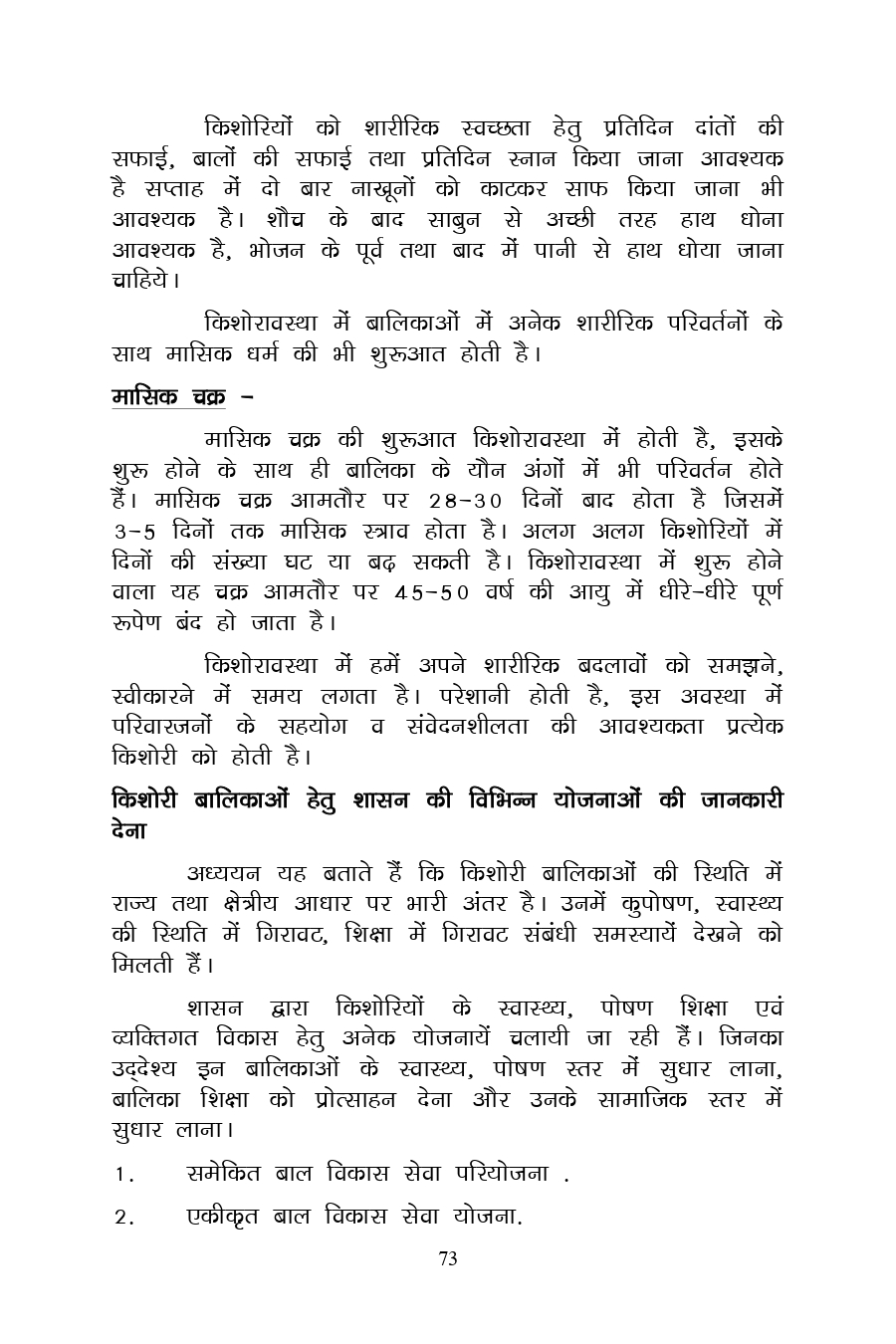 किशोरियों को शारीरिक स्वच्छता हेतु प्रतिदिन दांतों की सफाई, बालों की सफाई तथा प्रतिदिन स्नान किया जाना आवश्यक है सप्ताह में दो बार नाखूनों को काटकर साफ किया जाना भी आवश्यक है। शौच के बाद साबुन से अच्छी तरह हाथ धोना आवश्यक है, भोजन के पूर्व तथा बाद में पानी से हाथ धोया जाना चाहिये।

किशोरावस्था में बालिकाओं में अनेक शारीरिक परिवर्तनों के साथ मासिक धर्म की भी शुरूआत होती है।

मासिक चक्र –

मासिक चक्र की शुरूआत किशोरावस्था में होती है, इसके शुरू होने के साथ ही बालिका के यौन अंगों में भी परिवर्तन होते हैं। मासिक चक्र आमतौर पर 28-30 दिनों बाद होता है जिसमें 3-5 दिनों तक मासिक स्त्राव होता है। अलग अलग किशोरियों में दिनों की संख्या घट या बढ़ सकती है। किशोरावस्था में शुरू होने वाला यह चक्र आमतौर पर 45-50 वर्ष की आयु में धीरे-धीरे पूर्ण रूपेण बंद हो जाता है।

किशोरावस्था में हमें अपने शारीरिक बदलावों को समझने, स्वीकारने में समय लगता है। परेशानी होती है, इस अवस्था में परिवारजनों के सहयोग व संवेदनशीलता की आवश्यकता प्रत्येक किशोरी को होती है।

किशोरी बालिकाओं हेतु शासन की विभिन्न योजनाओं की जानकारी देना

अध्ययन यह बताते हैं कि किशोरी बालिकाओं की स्थिति में राज्य तथा क्षेत्रीय आधार पर भारी अंतर है। उनमें कुपोषण, स्वास्थ्य की स्थिति में गिरावट, शिक्षा में गिरावट संबंधी समस्यायें देखने को मिलती हैं।

शासन द्वारा किशोरियों के स्वास्थ्य, पोषण शिक्षा एवं व्यक्तिगत विकास हेतु अनेक योजनायें चलायी जा रही हैं। जिनका उद्देश्य इन बालिकाओं के स्वास्थ्य, पोषण स्तर में सुधार लाना, बालिका शिक्षा को प्रोत्साहन देना और उनके सामाजिक स्तर में सुधार लाना।

1. समेकित बाल विकास सेवा परियोजना .

2. एकीकृत बाल विकास सेवा योजना.

73